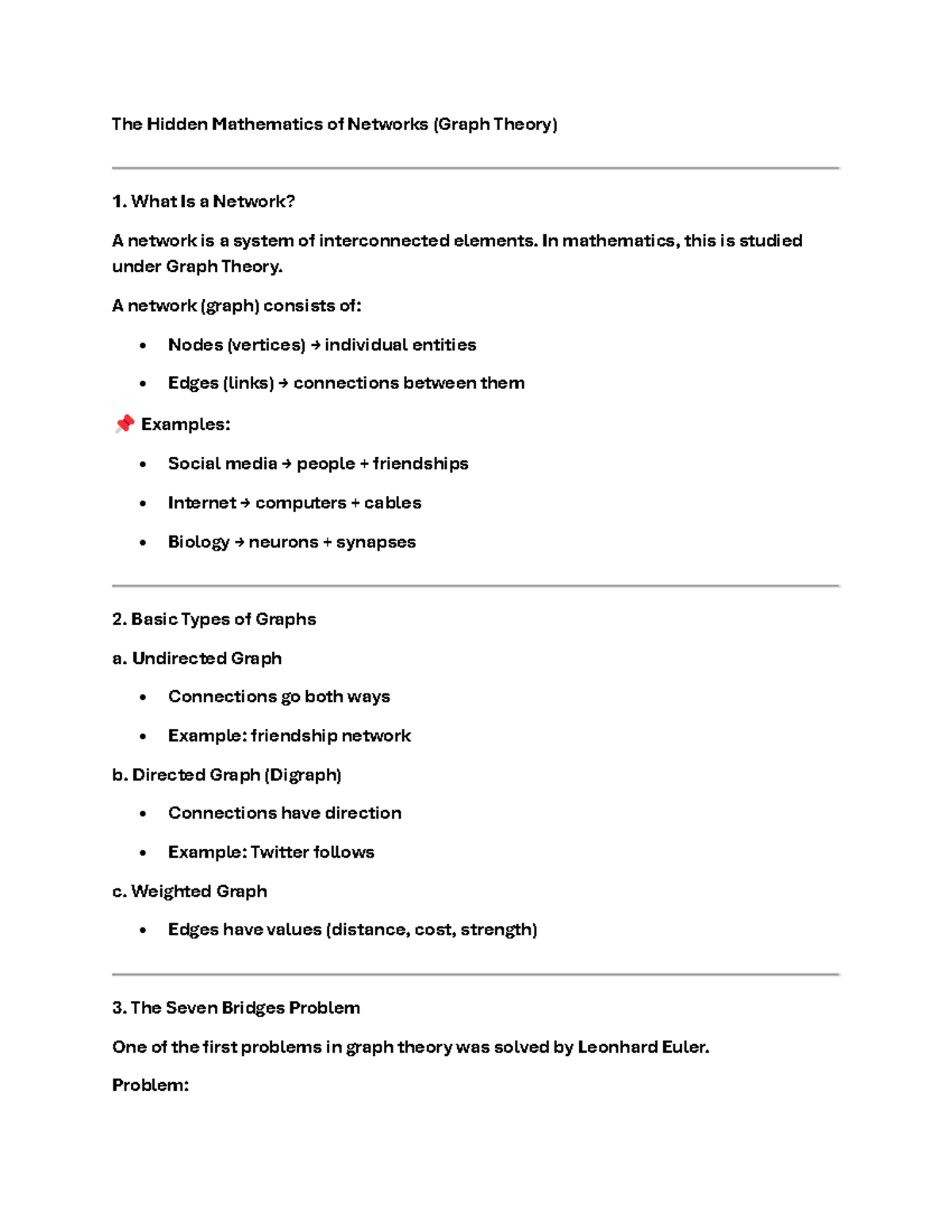 The Hidden Mathematics of Networks (Graph Theory)

1. What Is a Network?

A network is a system of interconnected elements. In mathematics, this is studied under Graph Theory.

A network (graph) consists of:

• Nodes (vertices) → individual entities
• Edges (links) → connections between them

📌 Examples:

• Social media → people + friendships
• Internet → computers + cables
• Biology → neurons + synapses

2. Basic Types of Graphs

a. Undirected Graph

• Connections go both ways
• Example: friendship network

b. Directed Graph (Digraph)

• Connections have direction
• Example: Twitter follows

c. Weighted Graph

• Edges have values (distance, cost, strength)

3. The Seven Bridges Problem

One of the first problems in graph theory was solved by Leonhard Euler.

Problem: